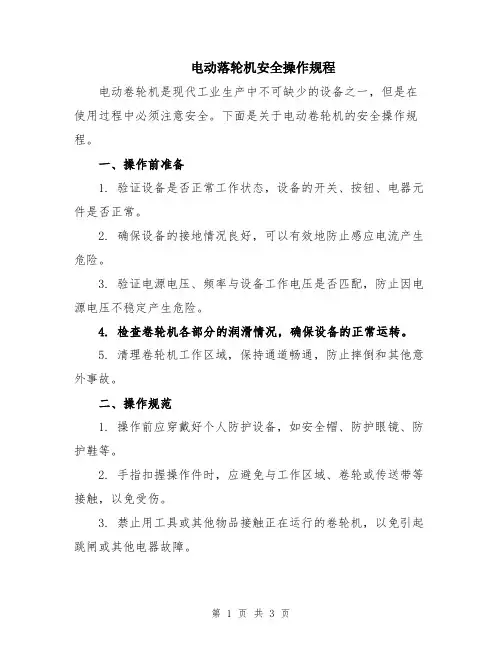 电动落轮机安全操作规程

电动卷轮机是现代工业生产中不可缺少的设备之一，但是在使用过程中必须注意安全。下面是关于电动卷轮机的安全操作规程。

一、操作前准备

1. 验证设备是否正常工作状态，设备的开关、按钮、电器元件是否正常。

2. 确保设备的接地情况良好，可以有效地防止感应电流产生危险。

3. 验证电源电压、频率与设备工作电压是否匹配，防止因电源电压不稳定产生危险。

4. 检查卷轮机各部分的润滑情况，确保设备的正常运转。

5. 清理卷轮机工作区域，保持通道畅通，防止摔倒和其他意外事故。

二、操作规范

1. 操作前应穿戴好个人防护设备，如安全帽、防护眼镜、防护鞋等。

2. 手指扣握操作件时，应避免与工作区域、卷轮或传送带等接触，以免受伤。

3. 禁止用工具或其他物品接触正在运行的卷轮机，以免引起跳闸或其他电器故障。

第 1 页 共 3 页